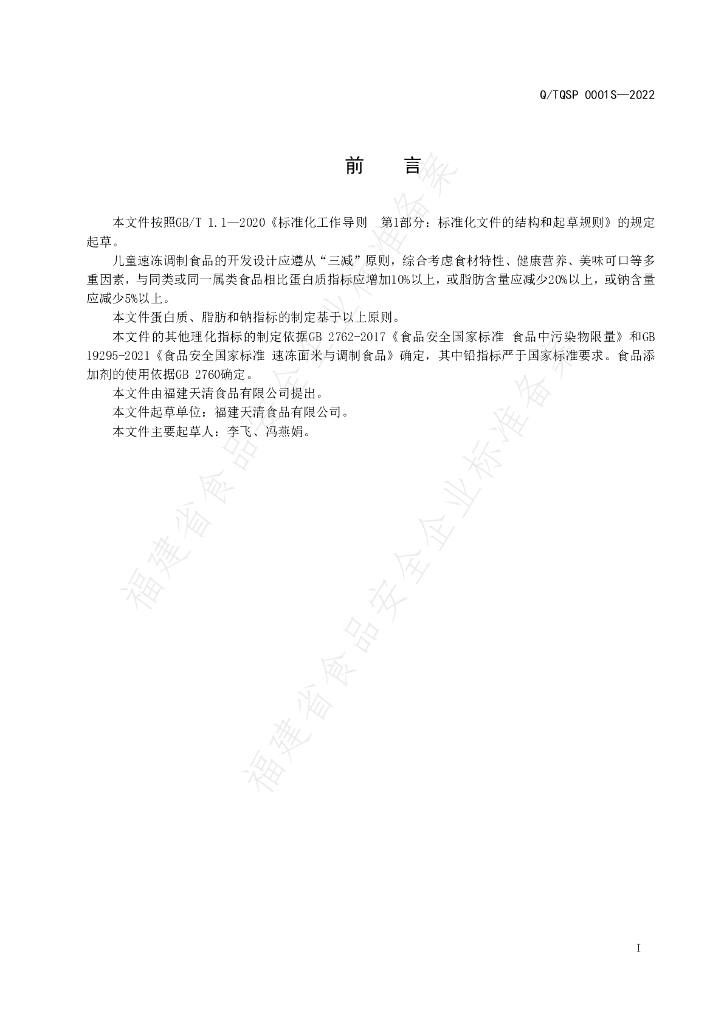 Q/TQSP 0001S—2022

前　言

本文件按照GB/T 1.1—2020《标准化工作导则　第1部分：标准化文件的结构和起草规则》的规定起草。

儿童速冻调制食品的开发设计应遵从“三减”原则，综合考虑食材特性、健康营养、美味可口等多重因素，与同类或同一属类食品相比蛋白质指标应增加10%以上，或脂肪含量应减少20%以上，或钠含量应减少5%以上。

本文件蛋白质、脂肪和钠指标的制定基于以上原则。

本文件的其他理化指标的制定依据GB 2762-2017《食品安全国家标准 食品中污染物限量》和GB 19295-2021《食品安全国家标准 速冻面米与调制食品》确定，其中铅指标严于国家标准要求。食品添加剂的使用依据GB 2760确定。

本文件由福建天清食品有限公司提出。

本文件起草单位：福建天清食品有限公司。

本文件主要起草人：李飞、冯燕娟。

福建省食品安全企业标准备案

福建省食品安全企业标准备案

I